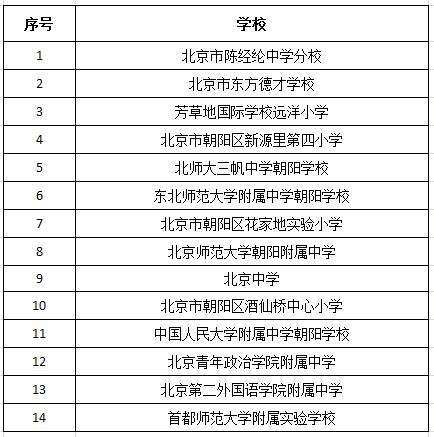 | 序号 | 学校 |
|---|---|
| 1 | 北京市陈经纶中学分校 |
| 2 | 北京市东方德才学校 |
| 3 | 芳草地国际学校远洋小学 |
| 4 | 北京市朝阳区新源里第四小学 |
| 5 | 北师大三帆中学朝阳学校 |
| 6 | 东北师范大学附属中学朝阳学校 |
| 7 | 北京市朝阳区花家地实验小学 |
| 8 | 北京师范大学朝阳附属中学 |
| 9 | 北京中学 |
| 10 | 北京市朝阳区酒仙桥中心小学 |
| 11 | 中国人民大学附属中学朝阳学校 |
| 12 | 北京青年政治学院附属中学 |
| 13 | 北京第二外国语学院附属中学 |
| 14 | 首都师范大学附属实验学校 |